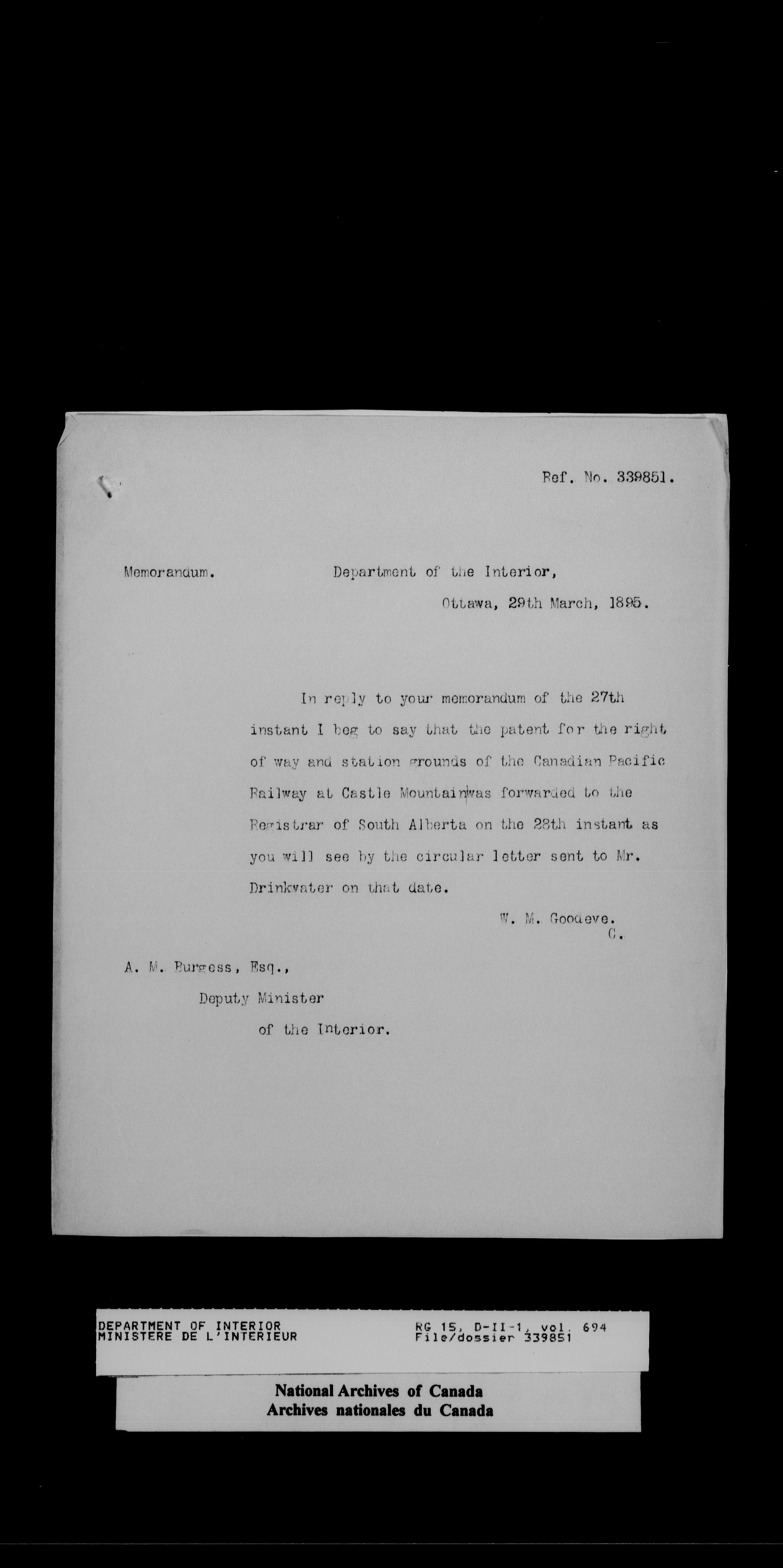 Ref. No. 339851.

Memorandum. Department of the Interior,

Ottawa, 29th March, 1895.

In reply to your memorandum of the 27th instant I beg to say that the patent for the right of way and station grounds of the Canadian Pacific Railway at Castle Mountain was forwarded to the Registrar of South Alberta on the 28th instant as you will see by the circular letter sent to Mr. Drinkwater on that date.

W. M. Goodeve.
C.

A. M. Burgess, Esq.,
Deputy Minister
of the Interior.

DEPARTMENT OF INTERIOR
MINISTERE DE L'INTERIEUR
RG 15, D-II-1, vol. 694
File/dossier 339851

National Archives of Canada
Archives nationales du Canada